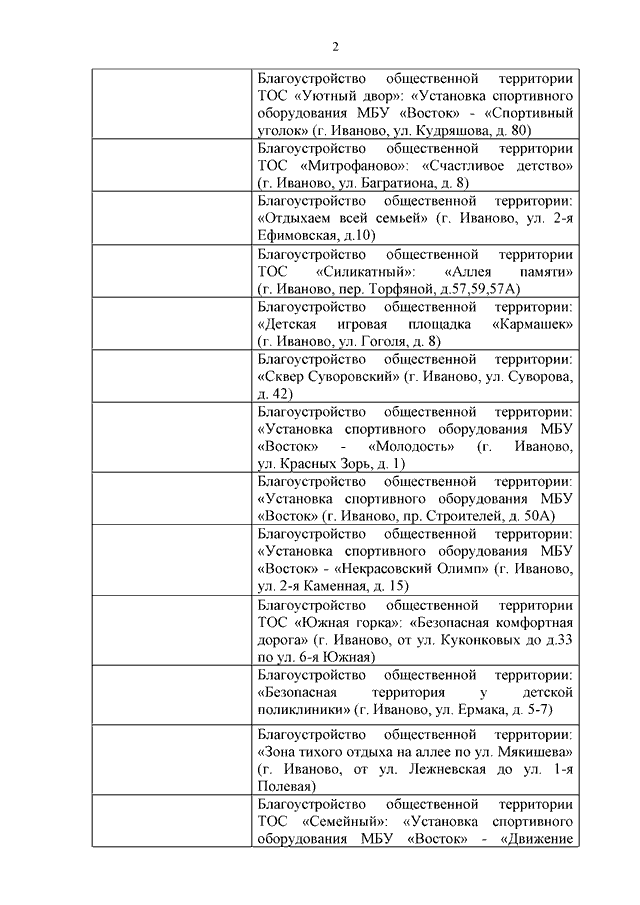 2

| | |
|---|---|
| | Благоустройство общественной территории ТОС «Уютный двор»: «Установка спортивного оборудования МБУ «Восток» - «Спортивный уголок» (г. Иваново, ул. Кудряшова, д. 80) |
| | Благоустройство общественной территории ТОС «Митрофаново»: «Счастливое детство» (г. Иваново, ул. Багратиона, д. 8) |
| | Благоустройство общественной территории: «Отдыхаем всей семьей» (г. Иваново, ул. 2-я Ефимовская, д.10) |
| | Благоустройство общественной территории ТОС «Силикатный»: «Аллея памяти» (г. Иваново, пер. Торфяной, д.57,59,57А) |
| | Благоустройство общественной территории: «Детская игровая площадка «Кармашек» (г. Иваново, ул. Гоголя, д. 8) |
| | Благоустройство общественной территории: «Сквер Суворовский» (г. Иваново, ул. Суворова, д. 42) |
| | Благоустройство общественной территории: «Установка спортивного оборудования МБУ «Восток» - «Молодость» (г. Иваново, ул. Красных Зорь, д. 1) |
| | Благоустройство общественной территории: «Установка спортивного оборудования МБУ «Восток» (г. Иваново, пр. Строителей, д. 50А) |
| | Благоустройство общественной территории: «Установка спортивного оборудования МБУ «Восток» - «Некрасовский Олимп» (г. Иваново, ул. 2-я Каменная, д. 15) |
| | Благоустройство общественной территории ТОС «Южная горка»: «Безопасная комфортная дорога» (г. Иваново, от ул. Куконковых до д.33 по ул. 6-я Южная) |
| | Благоустройство общественной территории: «Безопасная территория у детской поликлиники» (г. Иваново, ул. Ермака, д. 5-7) |
| | Благоустройство общественной территории: «Зона тихого отдыха на аллее по ул. Мякишева» (г. Иваново, от ул. Лежневская до ул. 1-я Полевая) |
| | Благоустройство общественной территории ТОС «Семейный»: «Установка спортивного оборудования МБУ «Восток» - «Движение |